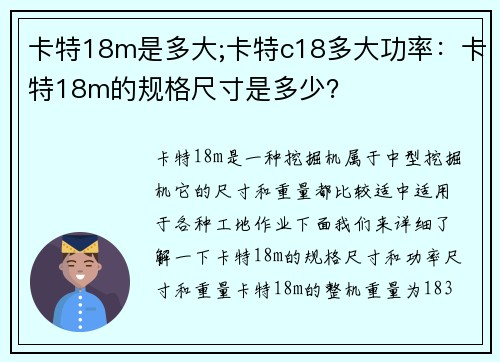 卡特18m是多大;卡特c18多大功率：卡特18m的规格尺寸是多少?

卡特18m是一种挖掘机属于中型挖掘机它的尺寸和重量都比较适中适用于各种工地作业下面我们来详细了解一下卡特18m的规格尺寸和功率尺寸和重量卡特18m的整机重量为183